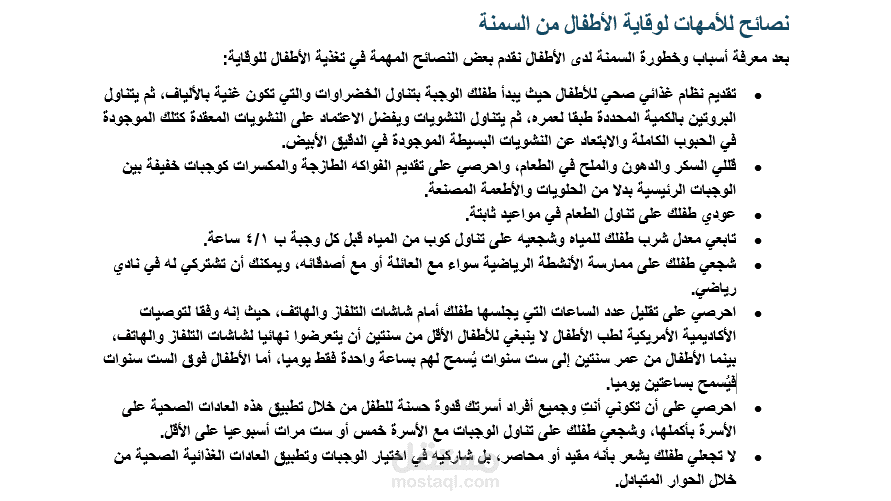 نصائح للأمهات لوقاية الأطفال من السمنة

بعد معرفة أسباب وخطورة السمنة لدى الأطفال نقدم بعض النصائح المهمة في تغذية الأطفال للوقاية:

• تقديم نظام غذائي صحي للأطفال حيث يبدأ طفلك الوجبة بتناول الخضراوات والتي تكون غنية بالألياف، ثم يتناول البروتين بالكمية المحددة طبقا لعمره، ثم يتناول النشويات ويفضل الاعتماد على النشويات المعقدة كتلك الموجودة في الحبوب الكاملة والابتعاد عن النشويات البسيطة الموجودة في الدقيق الأبيض.

• قللي السكر والدهون والملح في الطعام، واحرصي على تقديم الفواكه الطازجة والمكسرات كوجبات خفيفة بين الوجبات الرئيسية بدلا من الحلويات والأطعمة المصنعة.

• عودي طفلك على تناول الطعام في مواعيد ثابتة.

• تابعي معدل شرب طفلك للمياه وشجعيه على تناول كوب من المياه قبل كل وجبة ب ٤/١ ساعة.

• شجعي طفلك على ممارسة الأنشطة الرياضية سواء مع العائلة أو مع أصدقائه، ويمكنك أن تشتركي له في نادي رياضي.

• احرصي على تقليل عدد الساعات التي يجلسها طفلك أمام شاشات التلفاز والهاتف، حيث إنه وفقا لتوصيات الأكاديمية الأمريكية لطب الأطفال لا ينبغي للأطفال الأقل من سنتين أن يتعرضوا نهائيا لشاشات التلفاز والهاتف، بينما الأطفال من عمر سنتين إلى ست سنوات يُسمح لهم بساعة واحدة فقط يوميا، أما الأطفال فوق الست سنوات فيُسمح بساعتين يوميا.

• احرصي على أن تكوني أنتِ وجميع أفراد أسرتك قدوة حسنة للطفل من خلال تطبيق هذه العادات الصحية على الأسرة بأكملها، وشجعي طفلك على تناول الوجبات مع الأسرة خمس أو ست مرات أسبوعيا على الأقل.

• لا تجعلي طفلك يشعر بأنه مقيد أو محاصر، بل شاركيه في اختيار الوجبات وتطبيق العادات الغذائية الصحية من خلال الحوار المتبادل.

mostaql.com